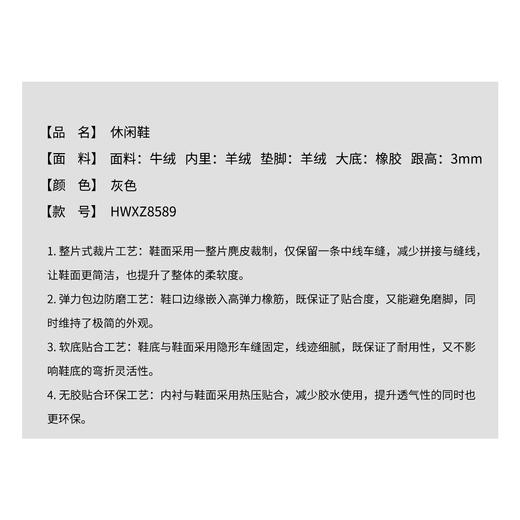 【品　名】 休闲鞋
【面　料】 面料：牛绒　内里：羊绒　垫脚：羊绒　大底：橡胶　跟高：3mm
【颜　色】 灰色
【款　号】 HWXZ8589

1. 整片式裁片工艺：鞋面采用一整片麂皮裁制，仅保留一条中线车缝，减少拼接与缝线，让鞋面更简洁，也提升了整体的柔软度。

2. 弹力包边防磨工艺：鞋口边缘嵌入高弹力橡筋，既保证了贴合度，又能避免磨脚，同时维持了极简的外观。

3. 软底贴合工艺：鞋底与鞋面采用隐形车缝固定，线迹细腻，既保证了耐用性，又不影响鞋底的弯折灵活性。

4. 无胶贴合环保工艺：内衬与鞋面采用热压贴合，减少胶水使用，提升透气性的同时也更环保。